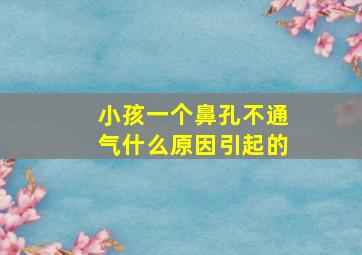 小孩一个鼻孔不通气什么原因引起的